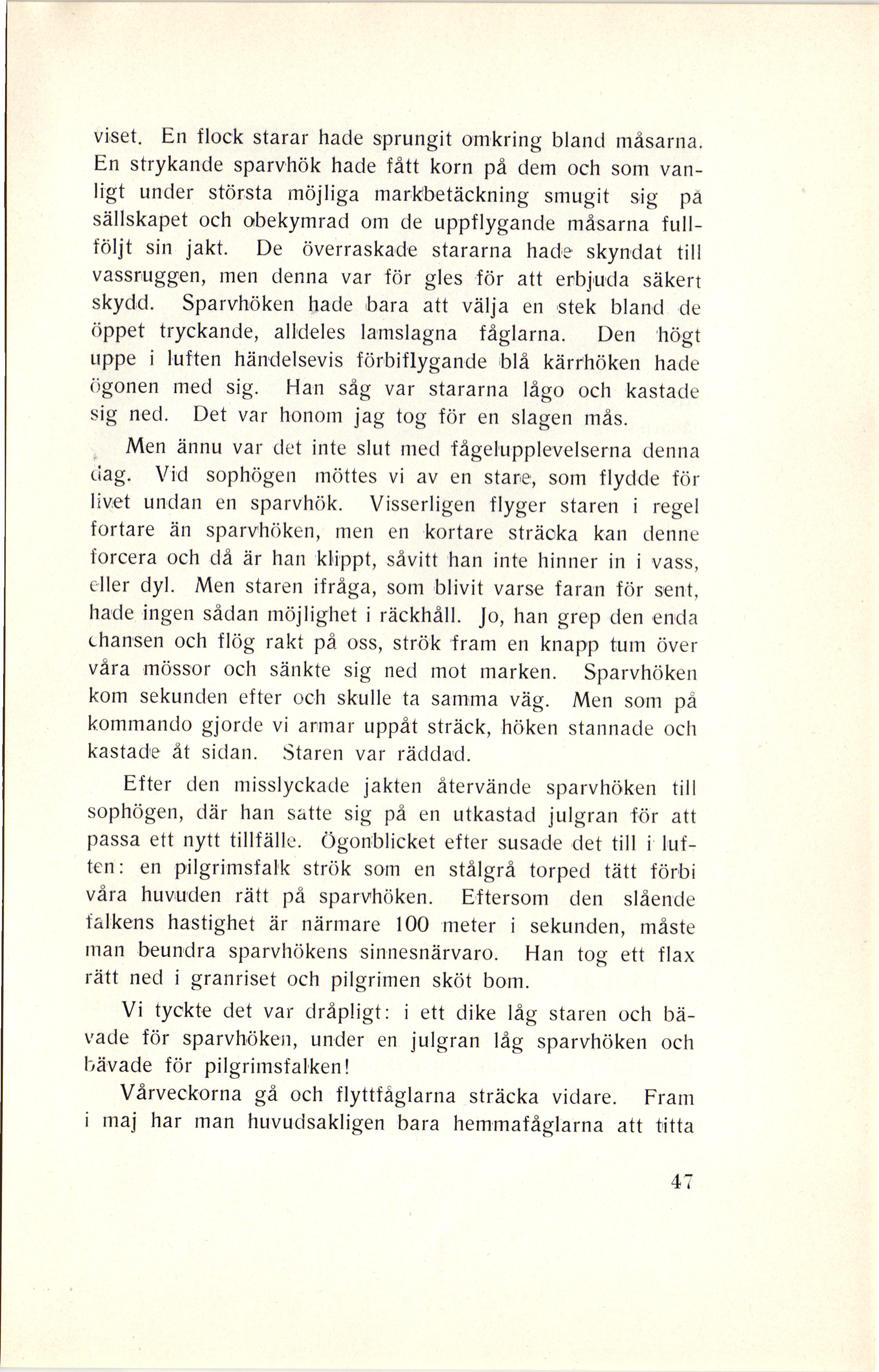 viset. En flock starar hade sprungit omkring bland måsarna. En strykande sparvhök hade fått korn på dem och som vanligt under största möjliga markbetäckning smugit sig på sällskapet och obekymrad om de uppflygande måsarna fullföljt sin jakt. De överraskade stararna hade skyndat till vassruggen, men denna var för gles för att erbjuda säkert skydd. Sparvhöken hade bara att välja en stek bland de öppet tryckande, alldeles lamslagna fåglarna. Den högt uppe i luften händelsevis förbiflygande blå kärrhöken hade ögonen med sig. Han såg var stararna lågo och kastade sig ned. Det var honom jag tog för en slagen mås.

Men ännu var det inte slut med fågelupplevelserna denna dag. Vid sophögen möttes vi av en stare, som flydde för livet undan en sparvhök. Visserligen flyger staren i regel fortare än sparvhöken, men en kortare sträcka kan denne forcera och då är han klippt, såvitt han inte hinner in i vass, eller dyl. Men staren ifråga, som blivit varse faran för sent, hade ingen sådan möjlighet i räckhåll. Jo, han grep den enda chansen och flög rakt på oss, strök fram en knapp tum över våra mössor och sänkte sig ned mot marken. Sparvhöken kom sekunden efter och skulle ta samma väg. Men som på kommando gjorde vi armar uppåt sträck, höken stannade och kastade åt sidan. Staren var räddad.

Efter den misslyckade jakten återvände sparvhöken till sophögen, där han satte sig på en utkastad julgran för att passa ett nytt tillfälle. Ögonblicket efter susade det till i luften: en pilgrimsfalk strök som en stålgrå torped tätt förbi våra huvuden rätt på sparvhöken. Eftersom den slående falkens hastighet är närmare 100 meter i sekunden, måste man beundra sparvhökens sinnesnärvaro. Han tog ett flax rätt ned i granriset och pilgrimen sköt bom.

Vi tyckte det var dråpligt: i ett dike låg staren och bävade för sparvhöken, under en julgran låg sparvhöken och bävade för pilgrimsfalken!

Vårveckorna gå och flyttfåglarna sträcka vidare. Fram i maj har man huvudsakligen bara hemmafåglarna att titta

47